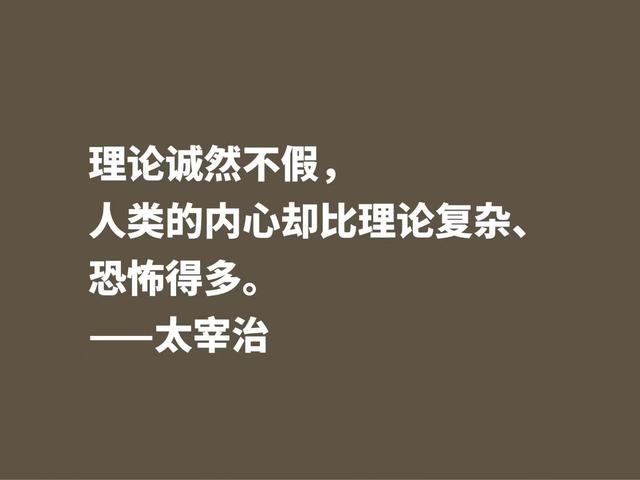 理论诚然不假，
人类的内心却比理论复杂、
恐怖得多。
——太宰治